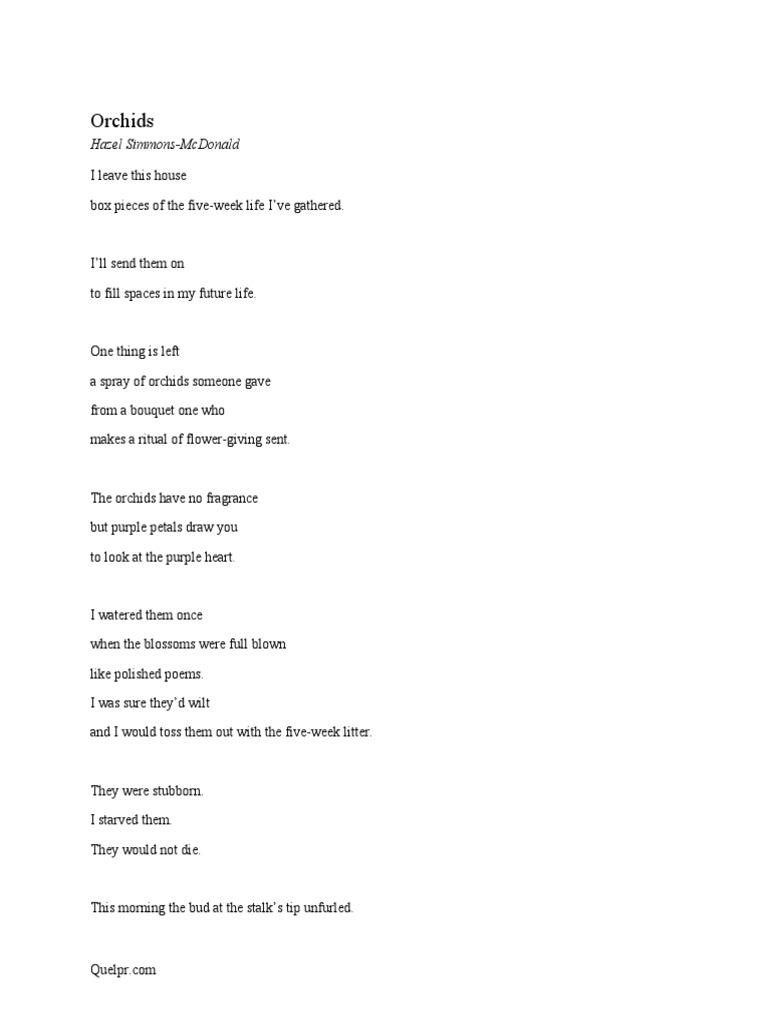 Orchids
Hazel Simmons-McDonald

I leave this house
box pieces of the five-week life I've gathered.

I'll send them on
to fill spaces in my future life.

One thing is left
a spray of orchids someone gave
from a bouquet one who
makes a ritual of flower-giving sent.

The orchids have no fragrance
but purple petals draw you
to look at the purple heart.

I watered them once
when the blossoms were full blown
like polished poems.
I was sure they'd wilt
and I would toss them out with the five-week litter.

They were stubborn.
I starved them.
They would not die.

This morning the bud at the stalk's tip unfurled.

Quelpr.com